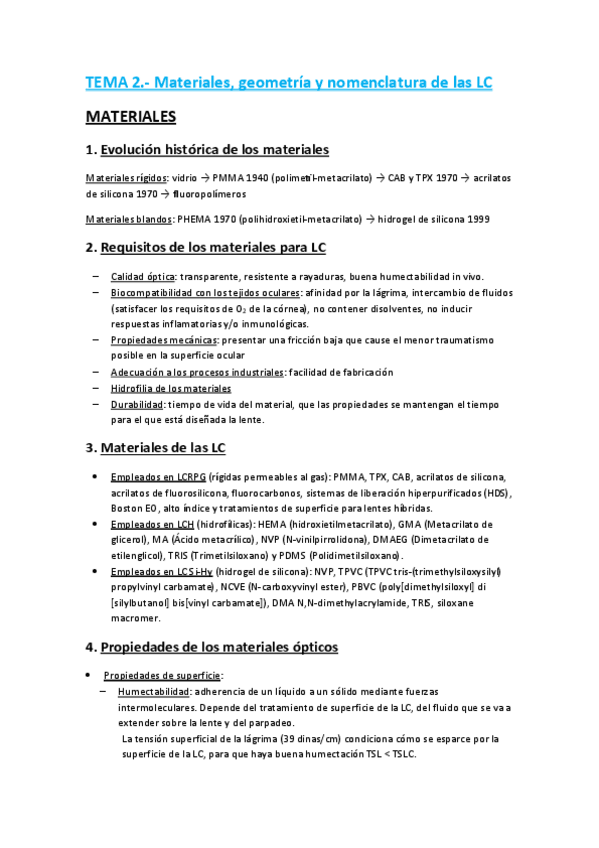 TEMA 2.- Materiales, geometría y nomenclatura de las LC

MATERIALES

1. Evolución histórica de los materiales

Materiales rígidos: vidrio → PMMA 1940 (polimetil-metacrilato) → CAB y TPX 1970 → acrilatos de silicona 1970 → fluoropolímeros

Materiales blandos: PHEMA 1970 (polihidroxietil-metacrilato) → hidrogel de silicona 1999

2. Requisitos de los materiales para LC

– Calidad óptica: transparente, resistente a rayaduras, buena humectabilidad in vivo.
– Biocompatibilidad con los tejidos oculares: afinidad por la lágrima, intercambio de fluidos (satisfacer los requisitos de $O_2$ de la córnea), no contener disolventes, no inducir respuestas inflamatorias y/o inmunológicas.
– Propiedades mecánicas: presentar una fricción baja que cause el menor traumatismo posible en la superficie ocular
– Adecuación a los procesos industriales: facilidad de fabricación
– Hidrofilia de los materiales
– Durabilidad: tiempo de vida del material, que las propiedades se mantengan el tiempo para el que está diseñada la lente.

3. Materiales de las LC

• Empleados en LCRPG (rígidas permeables al gas): PMMA, TPX, CAB, acrilatos de silicona, acrilatos de fluorosilicona, fluorocarbonos, sistemas de liberación hiperpurificados (HDS), Boston EO, alto índice y tratamientos de superficie para lentes híbridas.
• Empleados en LCH (hidrofílicas): HEMA (hidroxietilmetacrilato), GMA (Metacrilato de glicerol), MA (Ácido metacrílico), NVP (N-vinilpirrolidona), DMAEG (Dimetacrilato de etilenglicol), TRIS (Trimetilsiloxano) y PDMS (Polidimetilsiloxano).
• Empleados en LCSi-Hy (hidrogel de silicona): NVP, TPVC (TPVC tris-(trimethylsiloxysilyl) propylvinyl carbamate), NCVE (N-carboxyvinyl ester), PBVC (poly[dimethylsiloxyl] di [silylbutanol] bis[vinyl carbamate]), DMA N,N-dimethylacrylamide, TRIS, siloxane macromer.

4. Propiedades de los materiales ópticos

• Propiedades de superficie:
– Humectabilidad: adherencia de un líquido a un sólido mediante fuerzas intermoleculares. Depende del tratamiento de superficie de la LC, del fluido que se va a extender sobre la lente y del parpadeo.
La tensión superficial de la lágrima (39 dinas/cm) condiciona cómo se esparce por la superficie de la LC, para que haya buena humectación TSL < TSLC.